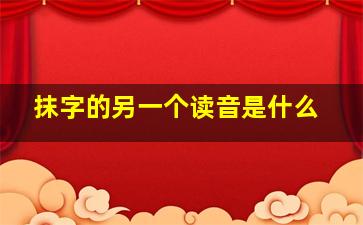 抹字的另一个读音是什么